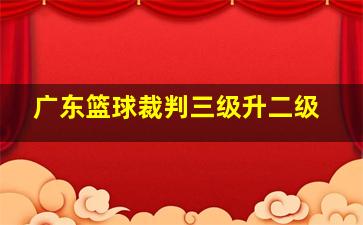 广东篮球裁判三级升二级